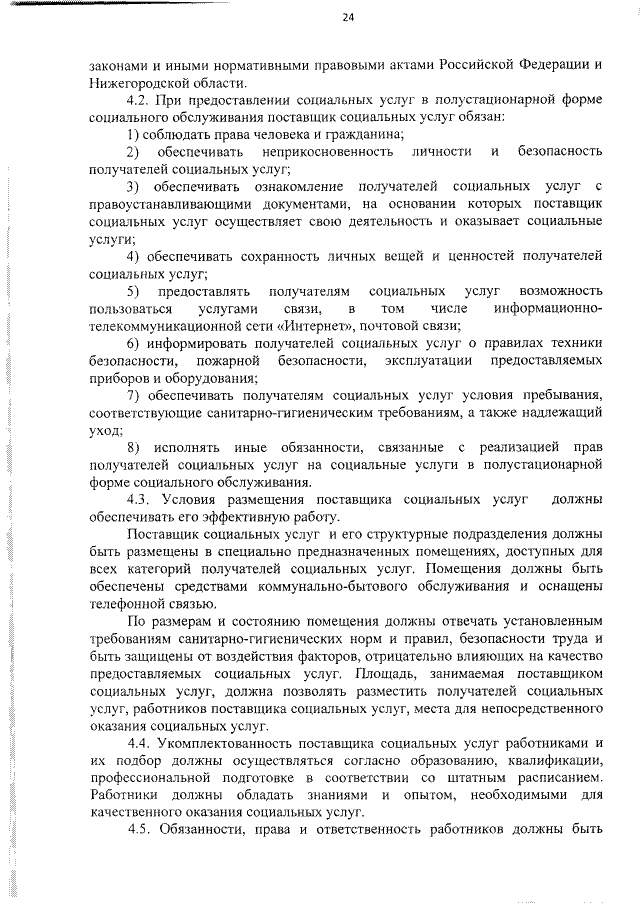 24

законами и иными нормативными правовыми актами Российской Федерации и Нижегородской области.

4.2. При предоставлении социальных услуг в полустационарной форме социального обслуживания поставщик социальных услуг обязан:

1) соблюдать права человека и гражданина;

2) обеспечивать неприкосновенность личности и безопасность получателей социальных услуг;

3) обеспечивать ознакомление получателей социальных услуг с правоустанавливающими документами, на основании которых поставщик социальных услуг осуществляет свою деятельность и оказывает социальные услуги;

4) обеспечивать сохранность личных вещей и ценностей получателей социальных услуг;

5) предоставлять получателям социальных услуг возможность пользоваться услугами связи, в том числе информационно-телекоммуникационной сети «Интернет», почтовой связи;

6) информировать получателей социальных услуг о правилах техники безопасности, пожарной безопасности, эксплуатации предоставляемых приборов и оборудования;

7) обеспечивать получателям социальных услуг условия пребывания, соответствующие санитарно-гигиеническим требованиям, а также надлежащий уход;

8) исполнять иные обязанности, связанные с реализацией прав получателей социальных услуг на социальные услуги в полустационарной форме социального обслуживания.

4.3. Условия размещения поставщика социальных услуг должны обеспечивать его эффективную работу.

Поставщик социальных услуг и его структурные подразделения должны быть размещены в специально предназначенных помещениях, доступных для всех категорий получателей социальных услуг. Помещения должны быть обеспечены средствами коммунально-бытового обслуживания и оснащены телефонной связью.

По размерам и состоянию помещения должны отвечать установленным требованиям санитарно-гигиенических норм и правил, безопасности труда и быть защищены от воздействия факторов, отрицательно влияющих на качество предоставляемых социальных услуг. Площадь, занимаемая поставщиком социальных услуг, должна позволять разместить получателей социальных услуг, работников поставщика социальных услуг, места для непосредственного оказания социальных услуг.

4.4. Укомплектованность поставщика социальных услуг работниками и их подбор должны осуществляться согласно образованию, квалификации, профессиональной подготовке в соответствии со штатным расписанием. Работники должны обладать знаниями и опытом, необходимыми для качественного оказания социальных услуг.

4.5. Обязанности, права и ответственность работников должны быть